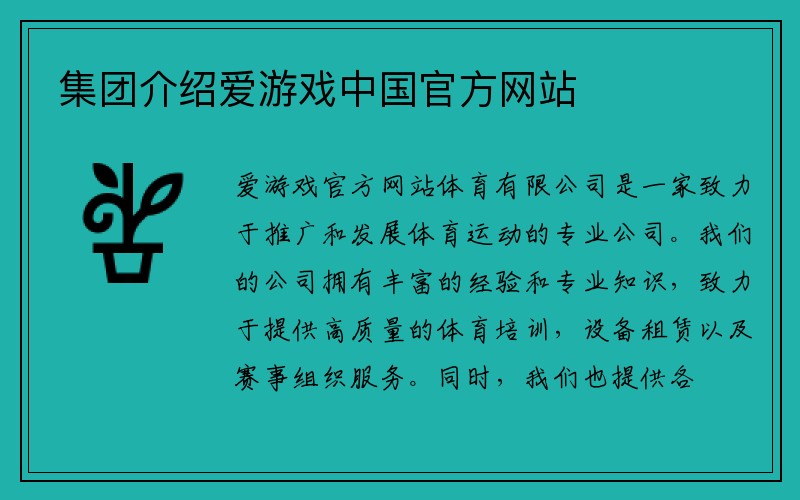 集团介绍爱游戏中国官方网站

爱游戏官方网站体育有限公司是一家致力于推广和发展体育运动的专业公司。我们的公司拥有丰富的经验和专业知识，致力于提供高质量的体育培训，设备租赁以及赛事组织服务。同时，我们也提供各